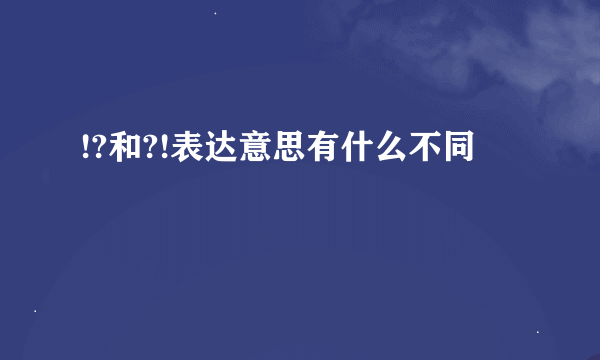 !?和?!表达意思有什么不同